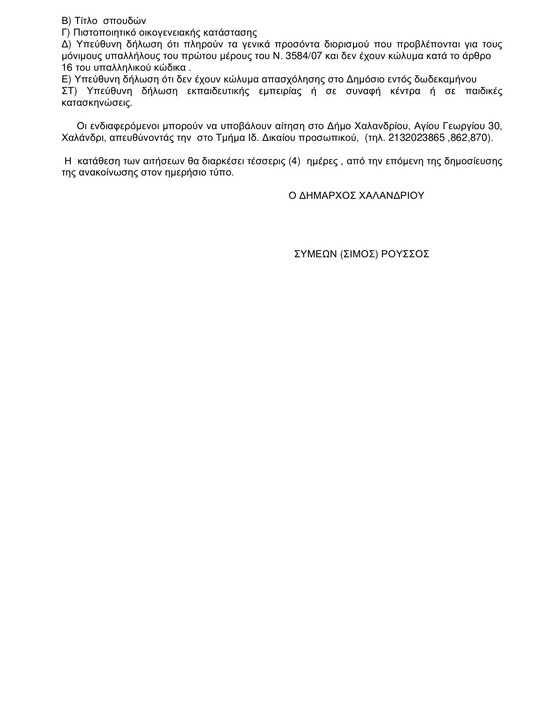 Β) Τίτλο σπουδών
Γ) Πιστοποιητικό οικογενειακής κατάστασης
Δ) Υπεύθυνη δήλωση ότι πληρούν τα γενικά προσόντα διορισμού που προβλέπονται για τους μόνιμους υπαλλήλους του πρώτου μέρους του Ν. 3584/07 και δεν έχουν κώλυμα κατά το άρθρο 16 του υπαλληλικού κώδικα .
Ε) Υπεύθυνη δήλωση ότι δεν έχουν κώλυμα απασχόλησης στο Δημόσιο εντός δωδεκαμήνου
ΣΤ) Υπεύθυνη δήλωση εκπαιδευτικής εμπειρίας ή σε συναφή κέντρα ή σε παιδικές κατασκηνώσεις.

Οι ενδιαφερόμενοι μπορούν να υποβάλουν αίτηση στο Δήμο Χαλανδρίου, Αγίου Γεωργίου 30, Χαλάνδρι, απευθύνοντάς την στο Τμήμα Ιδ. Δικαίου προσωπικού, (τηλ. 2132023865 ,862,870).

Η κατάθεση των αιτήσεων θα διαρκέσει τέσσερις (4) ημέρες , από την επόμενη της δημοσίευσης της ανακοίνωσης στον ημερήσιο τύπο.

Ο ΔΗΜΑΡΧΟΣ ΧΑΛΑΝΔΡΙΟΥ

ΣΥΜΕΩΝ (ΣΙΜΟΣ) ΡΟΥΣΣΟΣ